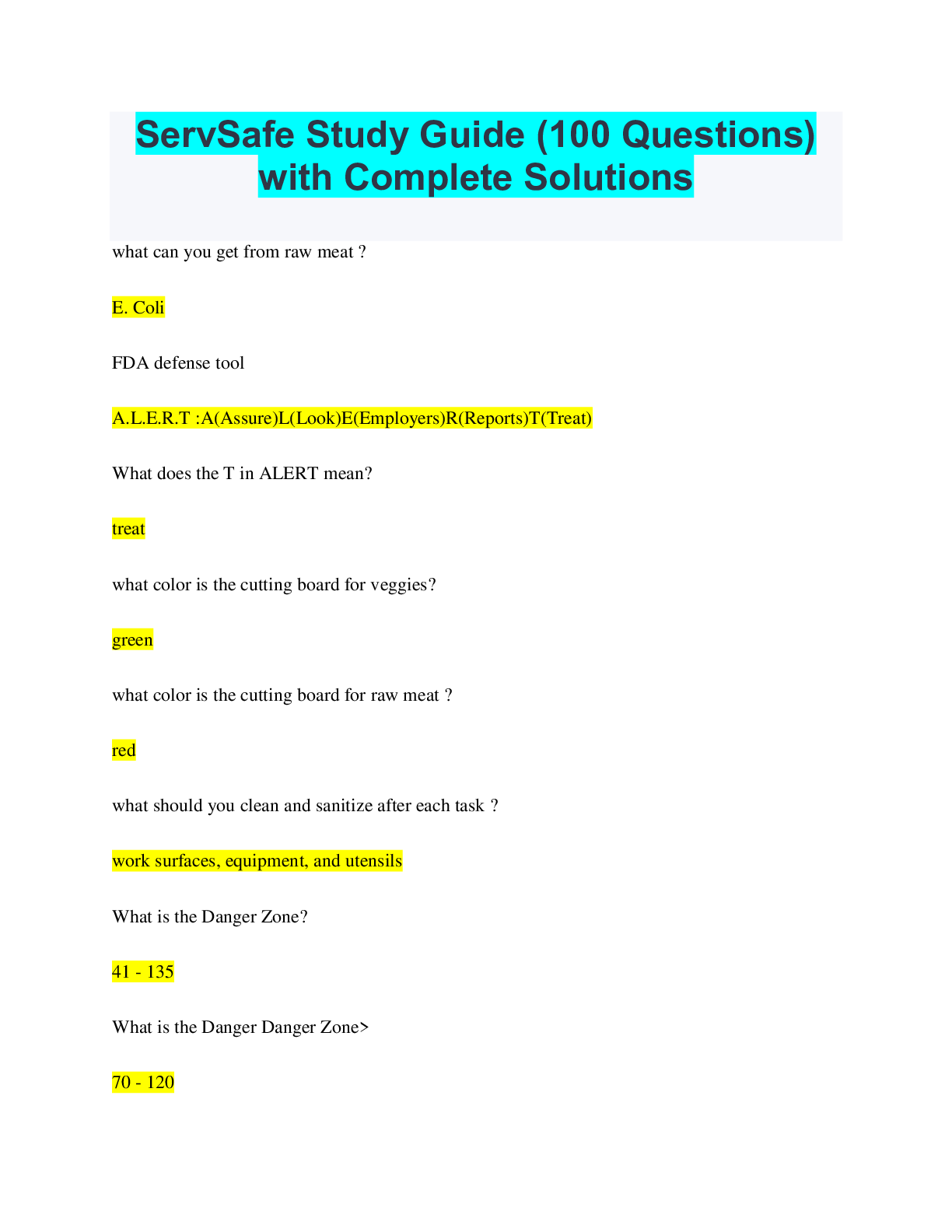 ServSafe Study Guide (100 Questions) with Complete Solutions

what can you get from raw meat ?

E. Coli

FDA defense tool

A.L.E.R.T :A(Assure)L(Look)E(Employers)R(Reports)T(Treat)

What does the T in ALERT mean?

treat

what color is the cutting board for veggies?

green

what color is the cutting board for raw meat ?

red

what should you clean and sanitize after each task ?

work surfaces, equipment, and utensils

What is the Danger Zone?

41 - 135

What is the Danger Danger Zone>

70 - 120